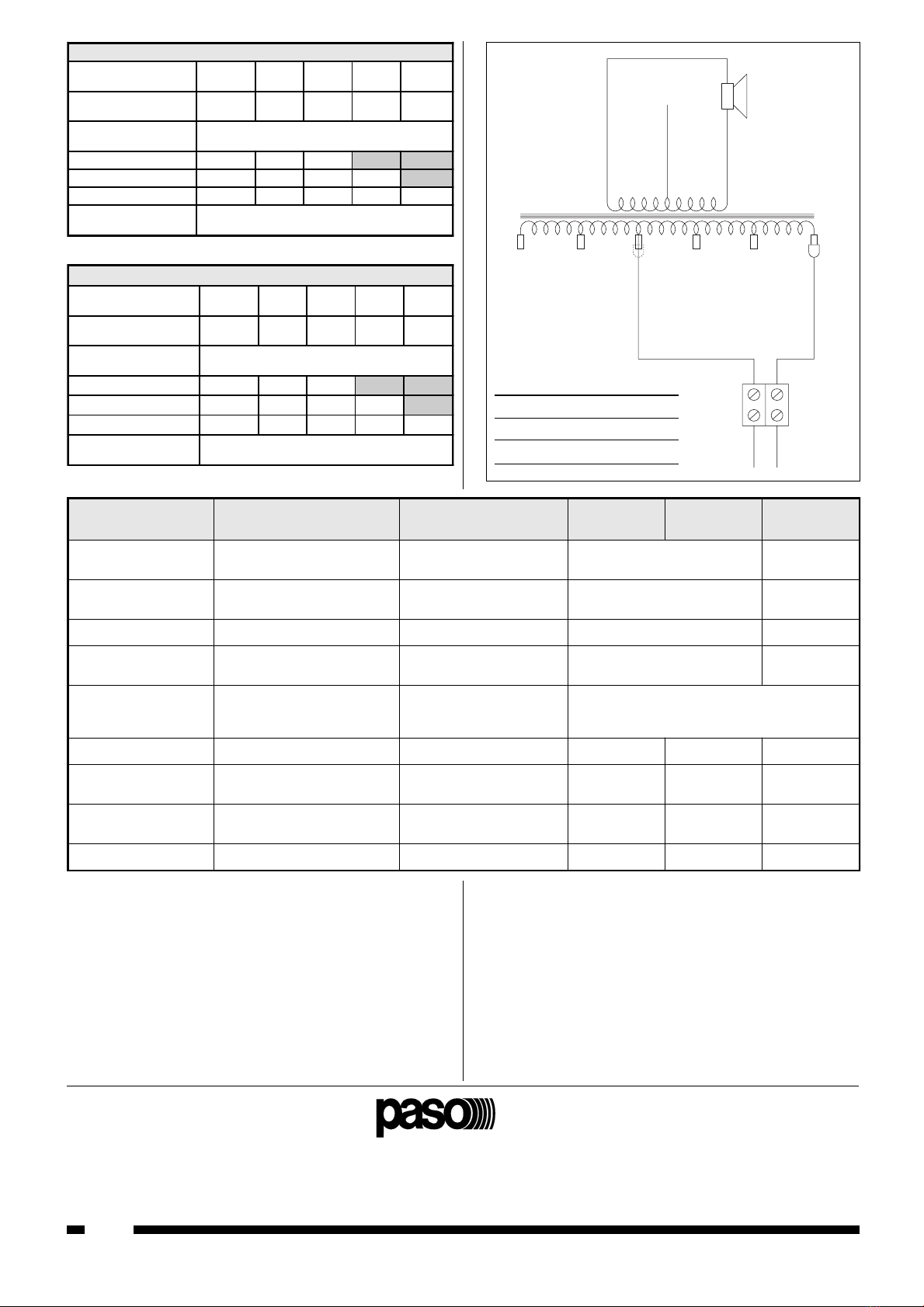 paso